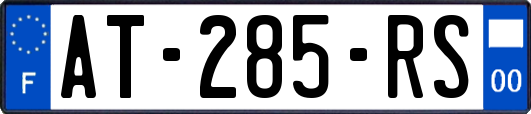 F
AT-285-RS
00